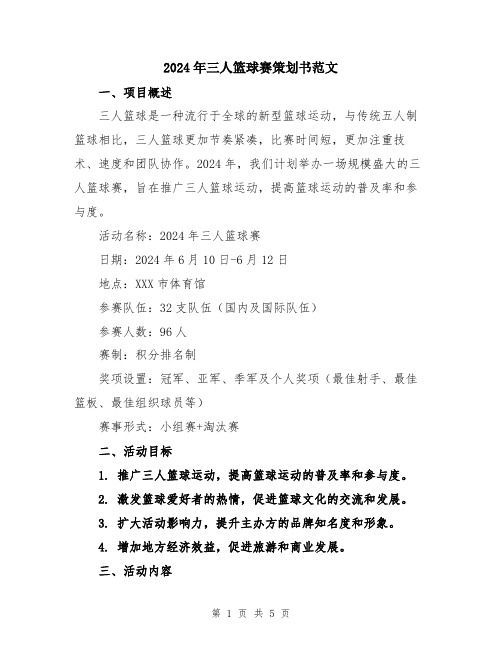 2024年三人篮球赛策划书范文

一、项目概述

三人篮球是一种流行于全球的新型篮球运动，与传统五人制篮球相比，三人篮球更加节奏紧凑，比赛时间短，更加注重技术、速度和团队协作。2024年，我们计划举办一场规模盛大的三人篮球赛，旨在推广三人篮球运动，提高篮球运动的普及率和参与度。

活动名称：2024年三人篮球赛

日期：2024年6月10日-6月12日

地点：XXX市体育馆

参赛队伍：32支队伍（国内及国际队伍）

参赛人数：96人

赛制：积分排名制

奖项设置：冠军、亚军、季军及个人奖项（最佳射手、最佳篮板、最佳组织球员等）

赛事形式：小组赛+淘汰赛

二、活动目标

1. 推广三人篮球运动，提高篮球运动的普及率和参与度。

2. 激发篮球爱好者的热情，促进篮球文化的交流和发展。

3. 扩大活动影响力，提升主办方的品牌知名度和形象。

4. 增加地方经济效益，促进旅游和商业发展。

三、活动内容

第 1 页 共 5 页